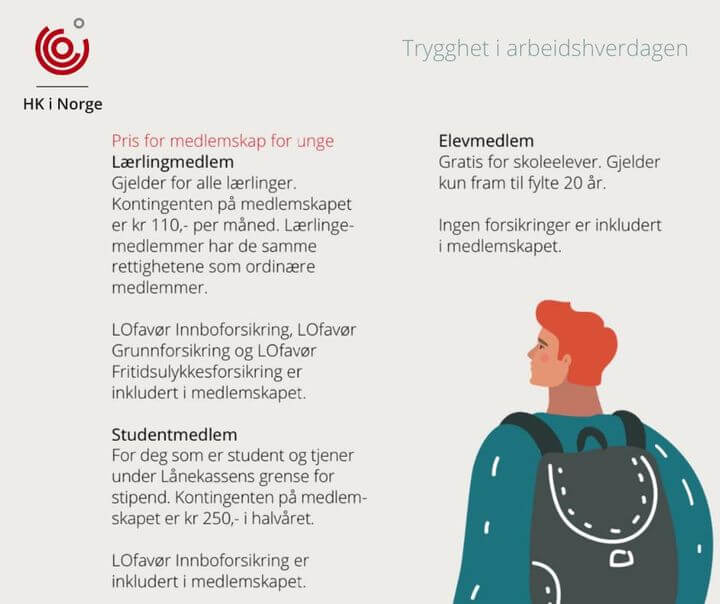 HK i Norge

Trygghet i arbeidshverdagen

Pris for medlemskap for unge
Lærlingmedlem
Gjelder for alle lærlinger. Kontingenten på medlemskapet er kr 110,- per måned. Lærlingemedlemmer har de samme rettighetene som ordinære medlemmer.

LOfavør Innboforsikring, LOfavør Grunnforsikring og LOfavør Fritidsulykkesforsikring er inkludert i medlemskapet.

Studentmedlem
For deg som er student og tjener under Lånekassens grense for stipend. Kontingenten på medlemskapet er kr 250,- i halvåret.

LOfavør Innboforsikring er inkludert i medlemskapet.

Elevmedlem
Gratis for skoleelever. Gjelder kun fram til fylte 20 år.

Ingen forsikringer er inkludert i medlemskapet.